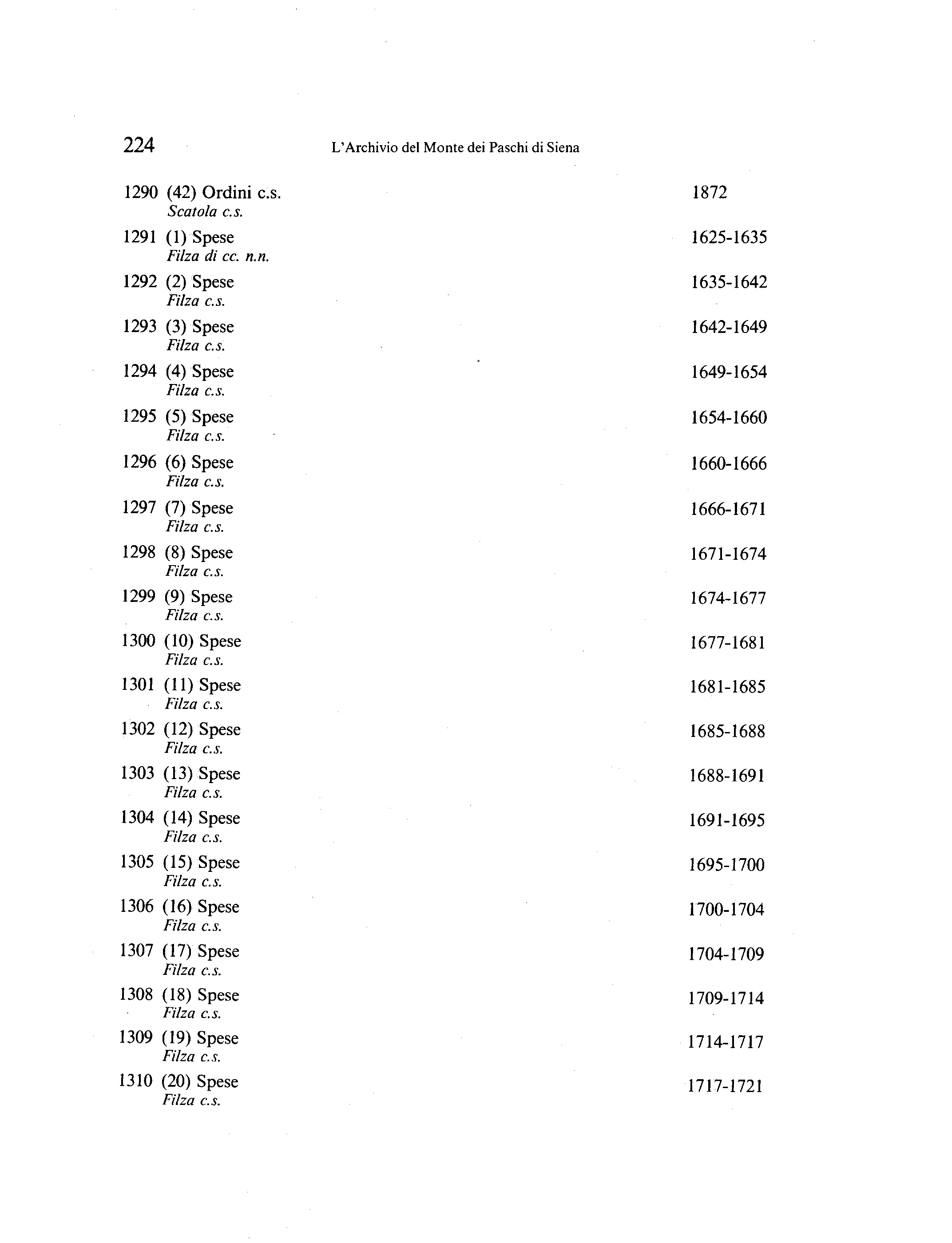 224 L'Archivio del Monte dei Paschi di Siena

1290 (42) Ordini c.s. 1872
Scatola c.s.

1291 (1) Spese 1625-1635
Filza di cc. n.n.

1292 (2) Spese 1635-1642
Filza c.s.

1293 (3) Spese 1642-1649
Filza c.s.

1294 (4) Spese 1649-1654
Filza c.s.

1295 (5) Spese 1654-1660
Filza c.s.

1296 (6) Spese 1660-1666
Filza c.s.

1297 (7) Spese 1666-1671
Filza c.s.

1298 (8) Spese 1671-1674
Filza c.s.

1299 (9) Spese 1674-1677
Filza c.s.

1300 (10) Spese 1677-1681
Filza c.s.

1301 (11) Spese 1681-1685
Filza c.s.

1302 (12) Spese 1685-1688
Filza c.s.

1303 (13) Spese 1688-1691
Filza c.s.

1304 (14) Spese 1691-1695
Filza c.s.

1305 (15) Spese 1695-1700
Filza c.s.

1306 (16) Spese 1700-1704
Filza c.s.

1307 (17) Spese 1704-1709
Filza c.s.

1308 (18) Spese 1709-1714
Filza c.s.

1309 (19) Spese 1714-1717
Filza c.s.

1310 (20) Spese 1717-1721
Filza c.s.